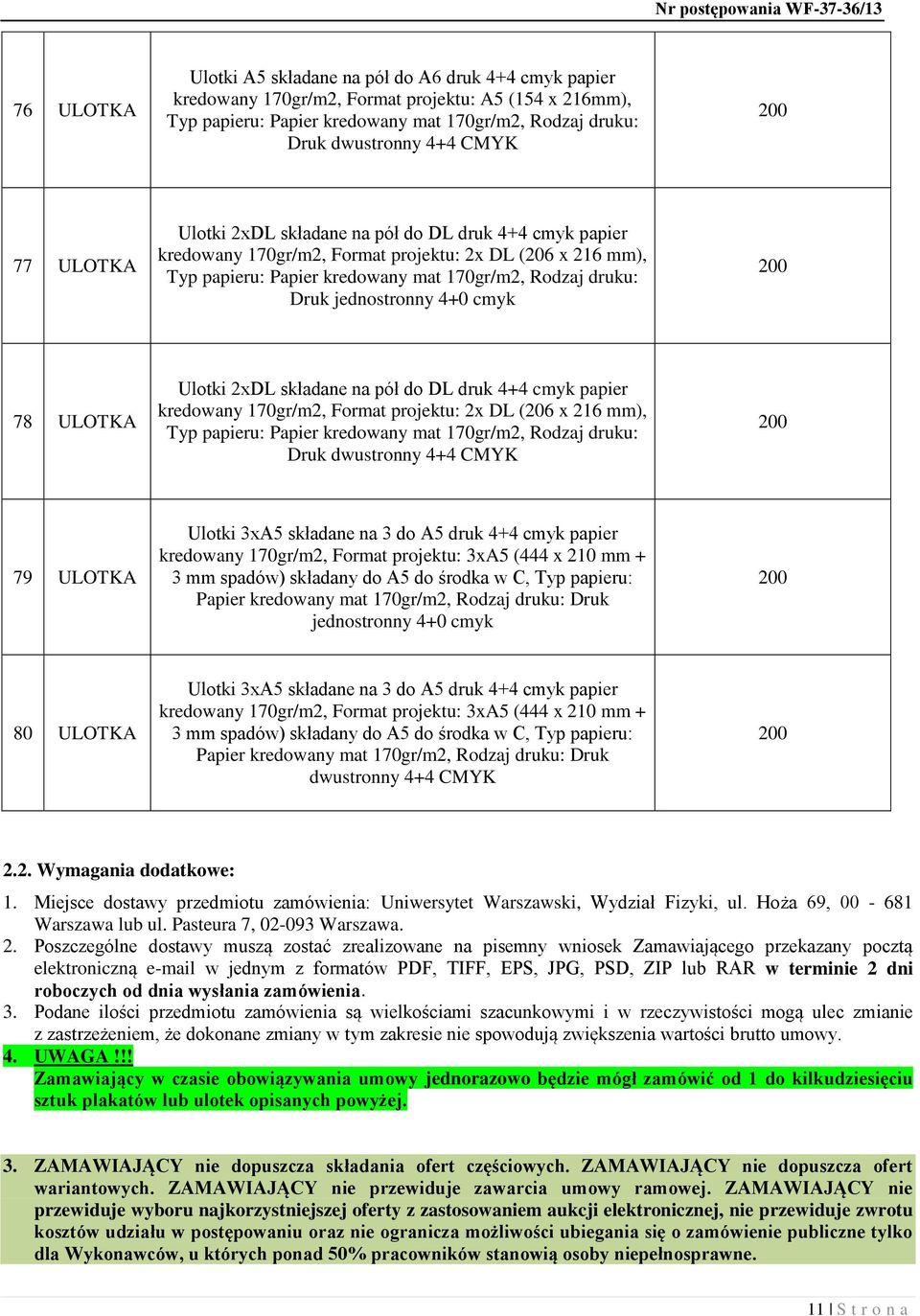 Nr postępowania WF-37-36/13

| 76 | ULOTKA | Ulotki A5 składane na pół do A6 druk 4+4 cmyk papier kredowany 170gr/m2, Format projektu: A5 (154 x 216mm), Typ papieru: Papier kredowany mat 170gr/m2, Rodzaj druku: Druk dwustronny 4+4 CMYK | 200 |
|---|---|---|---|
| 77 | ULOTKA | Ulotki 2xDL składane na pół do DL druk 4+4 cmyk papier kredowany 170gr/m2, Format projektu: 2x DL (206 x 216 mm), Typ papieru: Papier kredowany mat 170gr/m2, Rodzaj druku: Druk jednostronny 4+0 cmyk | 200 |
| 78 | ULOTKA | Ulotki 2xDL składane na pół do DL druk 4+4 cmyk papier kredowany 170gr/m2, Format projektu: 2x DL (206 x 216 mm), Typ papieru: Papier kredowany mat 170gr/m2, Rodzaj druku: Druk dwustronny 4+4 CMYK | 200 |
| 79 | ULOTKA | Ulotki 3xA5 składane na 3 do A5 druk 4+4 cmyk papier kredowany 170gr/m2, Format projektu: 3xA5 (444 x 210 mm + 3 mm spadów) składany do A5 do środka w C, Typ papieru: Papier kredowany mat 170gr/m2, Rodzaj druku: Druk jednostronny 4+0 cmyk | 200 |
| 80 | ULOTKA | Ulotki 3xA5 składane na 3 do A5 druk 4+4 cmyk papier kredowany 170gr/m2, Format projektu: 3xA5 (444 x 210 mm + 3 mm spadów) składany do A5 do środka w C, Typ papieru: Papier kredowany mat 170gr/m2, Rodzaj druku: Druk dwustronny 4+4 CMYK | 200 |

2.2. Wymagania dodatkowe:

1. Miejsce dostawy przedmiotu zamówienia: Uniwersytet Warszawski, Wydział Fizyki, ul. Hoża 69, 00 - 681 Warszawa lub ul. Pasteura 7, 02-093 Warszawa.
2. Poszczególne dostawy muszą zostać zrealizowane na pisemny wniosek Zamawiającego przekazany pocztą elektroniczną e-mail w jednym z formatów PDF, TIFF, EPS, JPG, PSD, ZIP lub RAR w terminie 2 dni roboczych od dnia wysłania zamówienia.
3. Podane ilości przedmiotu zamówienia są wielkościami szacunkowymi i w rzeczywistości mogą ulec zmianie z zastrzeżeniem, że dokonane zmiany w tym zakresie nie spowodują zwiększenia wartości brutto umowy.
4. UWAGA !!! Zamawiający w czasie obowiązywania umowy jednorazowo będzie mógł zamówić od 1 do kilkudziesięciu sztuk plakatów lub ulotek opisanych powyżej.

3. ZAMAWIAJĄCY nie dopuszcza składania ofert częściowych. ZAMAWIAJĄCY nie dopuszcza ofert wariantowych. ZAMAWIAJĄCY nie przewiduje zawarcia umowy ramowej. ZAMAWIAJĄCY nie przewiduje wyboru najkorzystniejszej oferty z zastosowaniem aukcji elektronicznej, nie przewiduje zwrotu kosztów udziału w postępowaniu oraz nie ogranicza możliwości ubiegania się o zamówienie publiczne tylko dla Wykonawców, u których ponad 50% pracowników stanowią osoby niepełnosprawne.

11 | S t r o n a